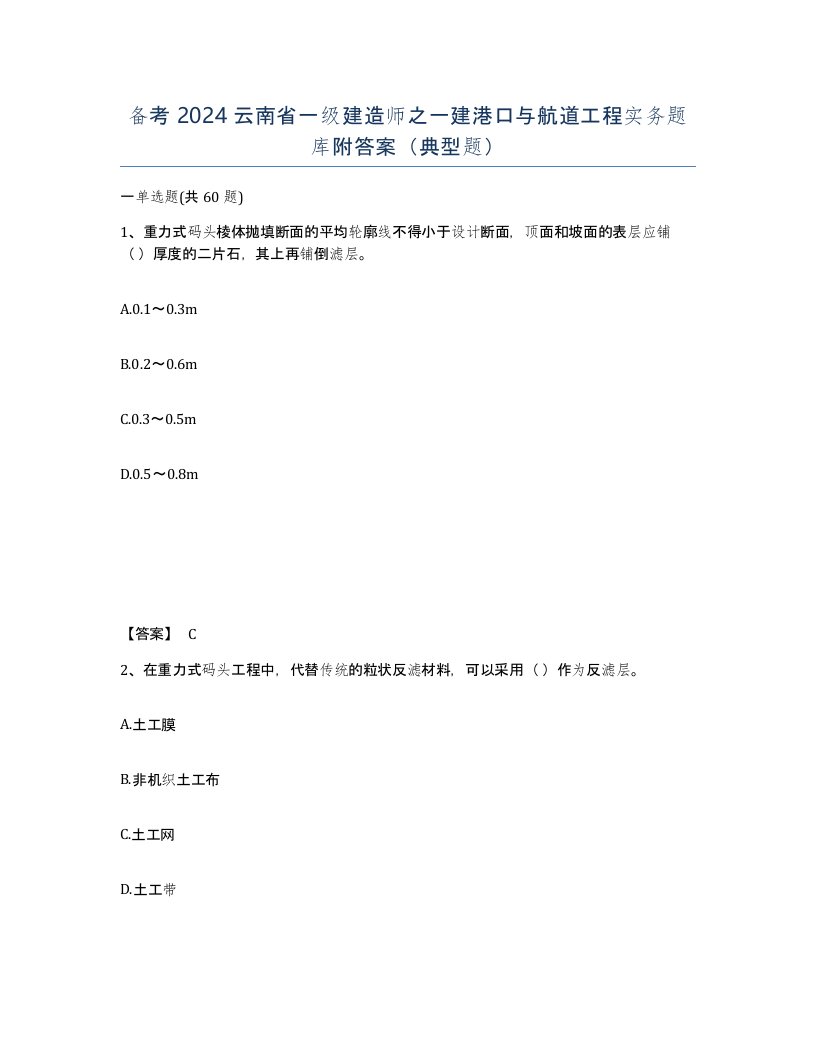 备考 2024 云南省一级建造师之一建港口与航道工程实务题库附答案（典型题）

一单选题(共 60 题)

1、重力式码头棱体抛填断面的平均轮廓线不得小于设计断面，顶面和坡面的表层应铺（ ）厚度的二片石，其上再铺倒滤层。

A.0.1～0.3m

B.0.2～0.6m

C.0.3～0.5m

D.0.5～0.8m

【答案】 C

2、在重力式码头工程中，代替传统的粒状反滤材料，可以采用（ ）作为反滤层。

A.土工膜

B.非机织土工布

C.土工网

D.土工带